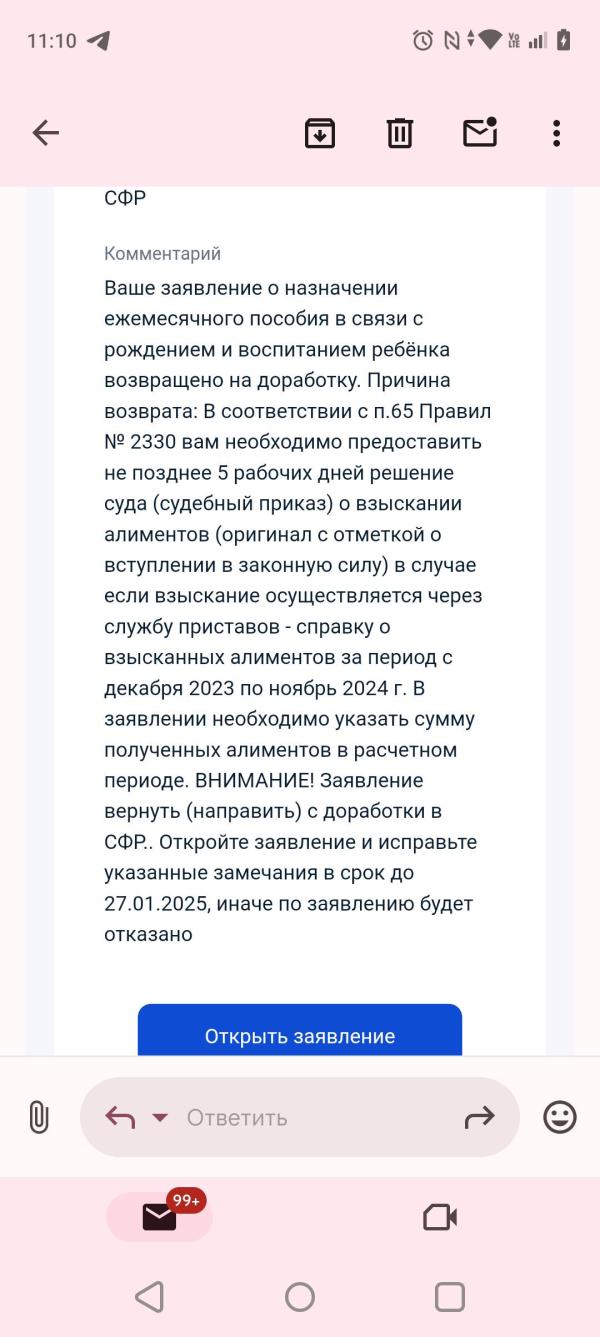 11:10

СФР

Комментарий

Ваше заявление о назначении ежемесячного пособия в связи с рождением и воспитанием ребёнка возвращено на доработку. Причина возврата: В соответствии с п.65 Правил № 2330 вам необходимо предоставить не позднее 5 рабочих дней решение суда (судебный приказ) о взыскании алиментов (оригинал с отметкой о вступлении в законную силу) в случае если взыскание осуществляется через службу приставов - справку о взысканных алиментов за период с декабря 2023 по ноябрь 2024 г. В заявлении необходимо указать сумму полученных алиментов в расчетном периоде. ВНИМАНИЕ! Заявление вернуть (направить) с доработки в СФР.. Откройте заявление и исправьте указанные замечания в срок до 27.01.2025, иначе по заявлению будет отказано

Открыть заявление

Ответить

99+